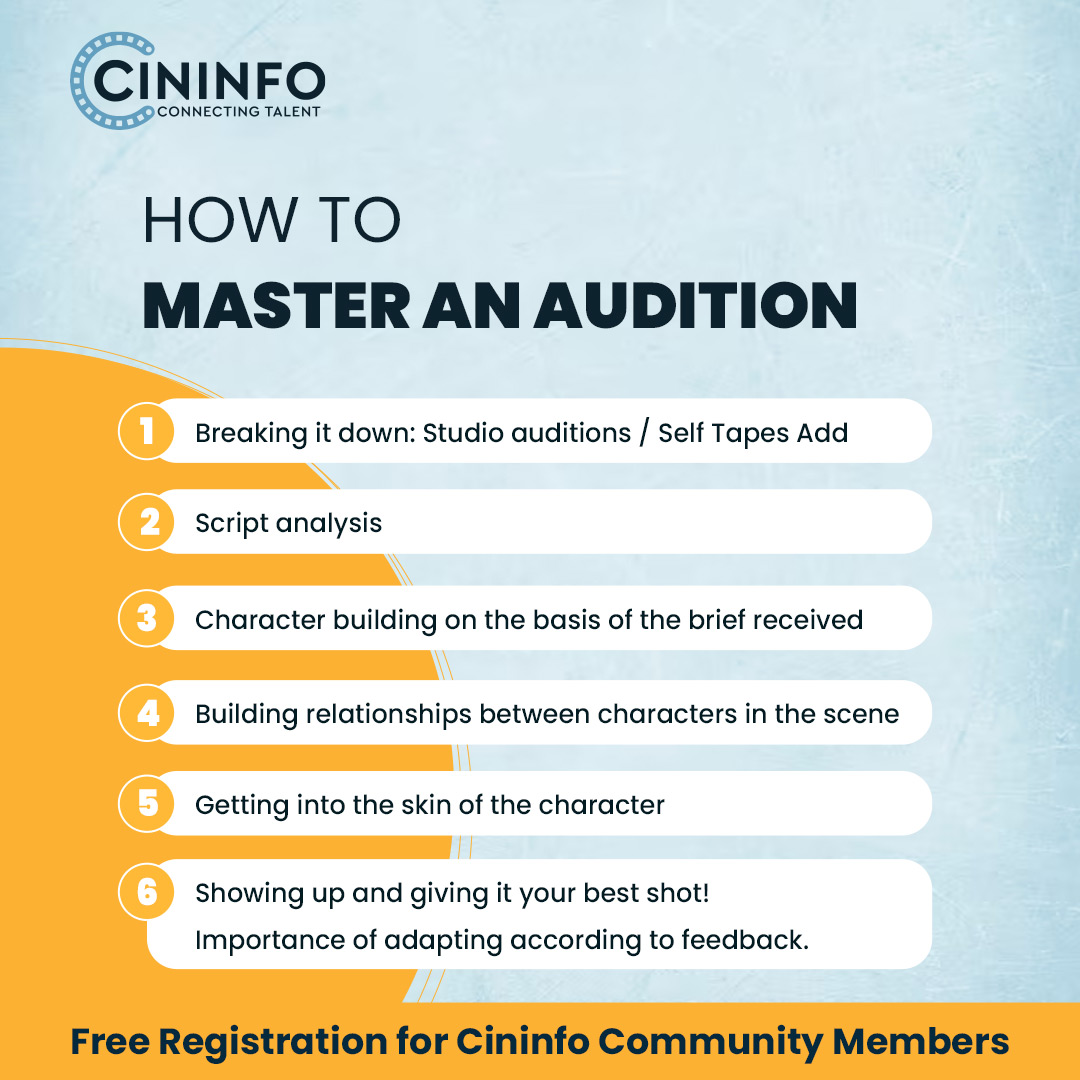 CININFO
CONNECTING TALENT

HOW TO
MASTER AN AUDITION

1 Breaking it down: Studio auditions / Self Tapes Add

2 Script analysis

3 Character building on the basis of the brief received

4 Building relationships between characters in the scene

5 Getting into the skin of the character

6 Showing up and giving it your best shot!
Importance of adapting according to feedback.

Free Registration for Cininfo Community Members